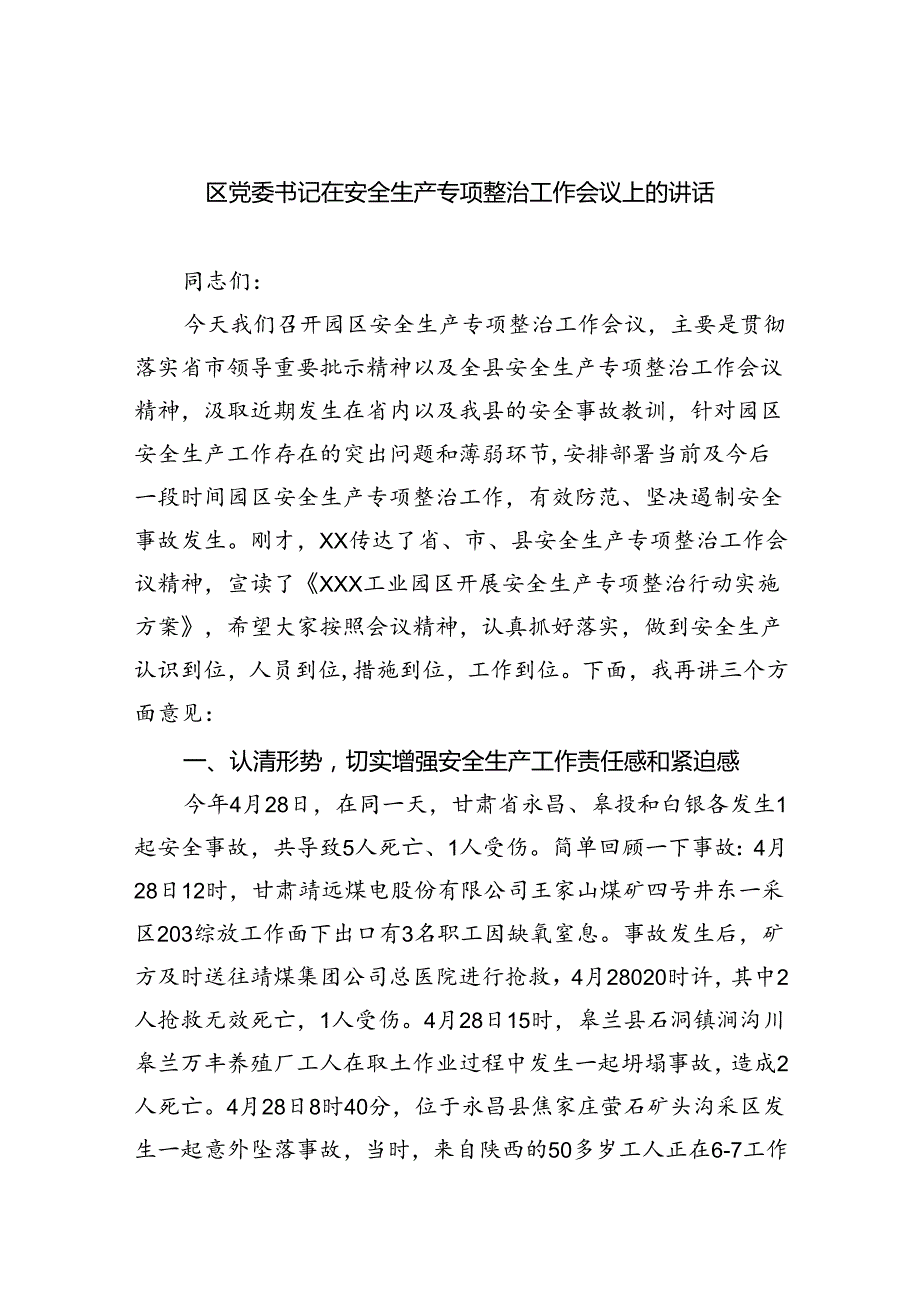 区党委书记在安全生产专项整治工作会议上的讲话

同志们：

今天我们召开园区安全生产专项整治工作会议，主要是贯彻落实省市领导重要批示精神以及全县安全生产专项整治工作会议精神，汲取近期发生在省内以及我县的安全事故教训，针对园区安全生产工作存在的突出问题和薄弱环节，安排部署当前及今后一段时间园区安全生产专项整治工作，有效防范、坚决遏制安全事故发生。刚才，XX传达了省、市、县安全生产专项整治工作会议精神，宣读了《XXX工业园区开展安全生产专项整治行动实施方案》，希望大家按照会议精神，认真抓好落实，做到安全生产认识到位，人员到位，措施到位，工作到位。下面，我再讲三个方面意见：

一、认清形势，切实增强安全生产工作责任感和紧迫感

今年4月28日，在同一天，甘肃省永昌、皋投和白银各发生1起安全事故，共导致5人死亡、1人受伤。简单回顾一下事故：4月28日12时，甘肃靖远煤电股份有限公司王家山煤矿四号井东一采区203综放工作面下出口有3名职工因缺氧窒息。事故发生后，矿方及时送往靖煤集团公司总医院进行抢救，4月28020时许，其中2人抢救无效死亡，1人受伤。4月28日15时，皋兰县石洞镇涧沟川皋兰万丰养殖厂工人在取土作业过程中发生一起坍塌事故，造成2人死亡。4月28日8时40分，位于永昌县焦家庄萤石矿头沟采区发生一起意外坠落事故，当时，来自陕西的50多岁工人正在6-7工作